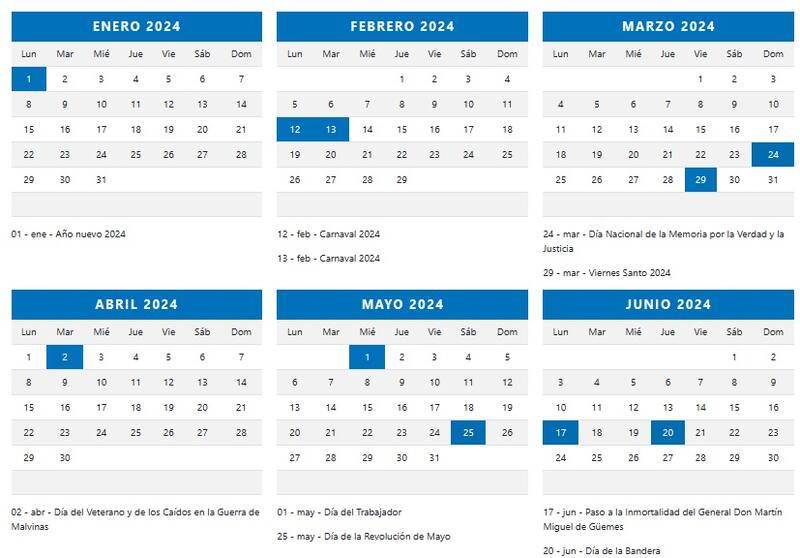 ENERO 2024

| Lun | Mar | Mié | Jue | Vie | Sáb | Dom |
|---|---|---|---|---|---|---|
| 1 | 2 | 3 | 4 | 5 | 6 | 7 |
| 8 | 9 | 10 | 11 | 12 | 13 | 14 |
| 15 | 16 | 17 | 18 | 19 | 20 | 21 |
| 22 | 23 | 24 | 25 | 26 | 27 | 28 |
| 29 | 30 | 31 | | | | |

01 - ene - Año nuevo 2024

FEBRERO 2024

| Lun | Mar | Mié | Jue | Vie | Sáb | Dom |
|---|---|---|---|---|---|---|
| | | | 1 | 2 | 3 | 4 |
| 5 | 6 | 7 | 8 | 9 | 10 | 11 |
| 12 | 13 | 14 | 15 | 16 | 17 | 18 |
| 19 | 20 | 21 | 22 | 23 | 24 | 25 |
| 26 | 27 | 28 | 29 | | | |

12 - feb - Carnaval 2024

13 - feb - Carnaval 2024

MARZO 2024

| Lun | Mar | Mié | Jue | Vie | Sáb | Dom |
|---|---|---|---|---|---|---|
| | | | | 1 | 2 | 3 |
| 4 | 5 | 6 | 7 | 8 | 9 | 10 |
| 11 | 12 | 13 | 14 | 15 | 16 | 17 |
| 18 | 19 | 20 | 21 | 22 | 23 | 24 |
| 25 | 26 | 27 | 28 | 29 | 30 | 31 |

24 - mar - Día Nacional de la Memoria por la Verdad y la Justicia

29 - mar - Viernes Santo 2024

ABRIL 2024

| Lun | Mar | Mié | Jue | Vie | Sáb | Dom |
|---|---|---|---|---|---|---|
| 1 | 2 | 3 | 4 | 5 | 6 | 7 |
| 8 | 9 | 10 | 11 | 12 | 13 | 14 |
| 15 | 16 | 17 | 18 | 19 | 20 | 21 |
| 22 | 23 | 24 | 25 | 26 | 27 | 28 |
| 29 | 30 | | | | | |

02 - abr - Día del Veterano y de los Caídos en la Guerra de Malvinas

MAYO 2024

| Lun | Mar | Mié | Jue | Vie | Sáb | Dom |
|---|---|---|---|---|---|---|
| | | 1 | 2 | 3 | 4 | 5 |
| 6 | 7 | 8 | 9 | 10 | 11 | 12 |
| 13 | 14 | 15 | 16 | 17 | 18 | 19 |
| 20 | 21 | 22 | 23 | 24 | 25 | 26 |
| 27 | 28 | 29 | 30 | 31 | | |

01 - may - Día del Trabajador

25 - may - Día de la Revolución de Mayo

JUNIO 2024

| Lun | Mar | Mié | Jue | Vie | Sáb | Dom |
|---|---|---|---|---|---|---|
| | | | | | 1 | 2 |
| 3 | 4 | 5 | 6 | 7 | 8 | 9 |
| 10 | 11 | 12 | 13 | 14 | 15 | 16 |
| 17 | 18 | 19 | 20 | 21 | 22 | 23 |
| 24 | 25 | 26 | 27 | 28 | 29 | 30 |

17 - jun - Paso a la Inmortalidad del General Don Martín Miguel de Güemes

20 - jun - Día de la Bandera